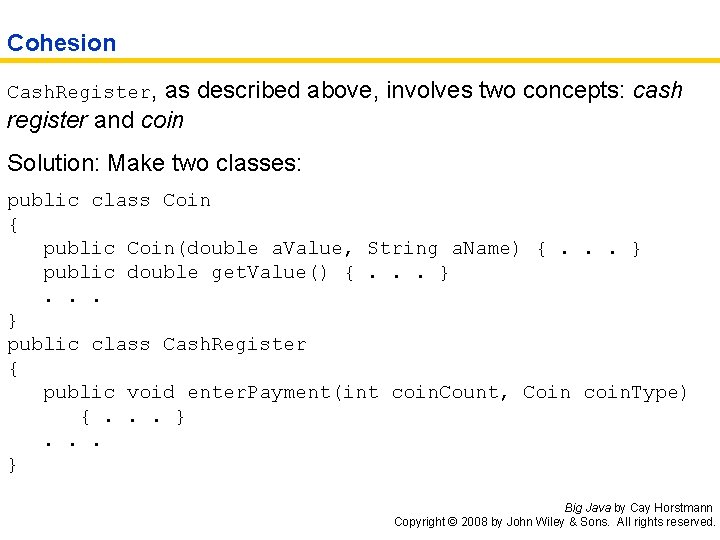 Cohesion

CashRegister, as described above, involves two concepts: cash register and coin

Solution: Make two classes:

public class Coin
{
   public Coin(double aValue, String aName) { . . . }
   public double getValue() { . . . }
   . . .
}
public class CashRegister
{
   public void enterPayment(int coinCount, Coin coinType)
      { . . . }
   . . .
}

Big Java by Cay Horstmann
Copyright © 2008 by John Wiley & Sons. All rights reserved.